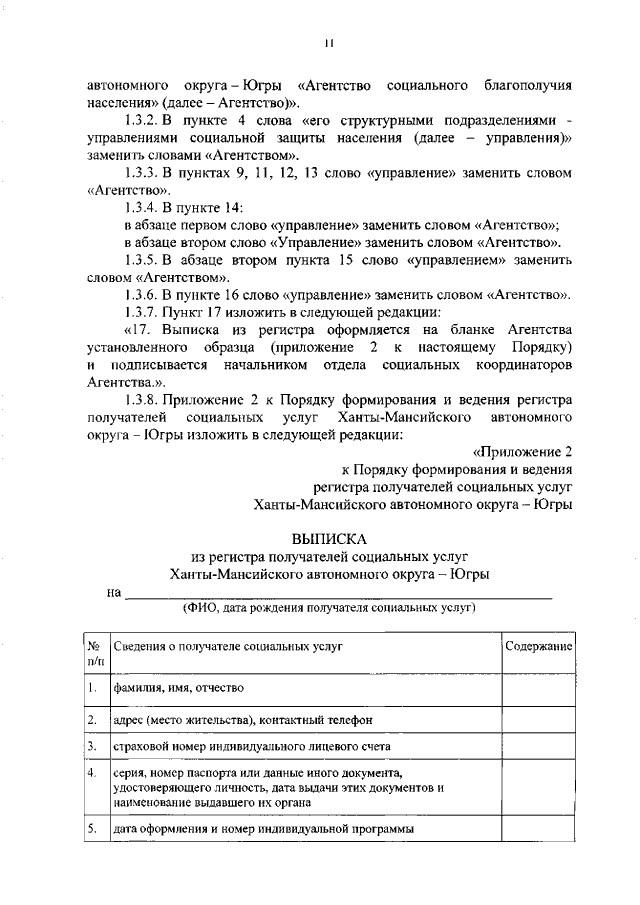 11

автономного округа – Югры «Агентство социального благополучия населения» (далее – Агентство)».

1.3.2. В пункте 4 слова «его структурными подразделениями - управлениями социальной защиты населения (далее – управления)» заменить словами «Агентством».

1.3.3. В пунктах 9, 11, 12, 13 слово «управление» заменить словом «Агентство».

1.3.4. В пункте 14:

в абзаце первом слово «управление» заменить словом «Агентство»;

в абзаце втором слово «Управление» заменить словом «Агентство».

1.3.5. В абзаце втором пункта 15 слово «управлением» заменить словом «Агентством».

1.3.6. В пункте 16 слово «управление» заменить словом «Агентство».

1.3.7. Пункт 17 изложить в следующей редакции:

«17. Выписка из регистра оформляется на бланке Агентства установленного образца (приложение 2 к настоящему Порядку) и подписывается начальником отдела социальных координаторов Агентства.».

1.3.8. Приложение 2 к Порядку формирования и ведения регистра получателей социальных услуг Ханты-Мансийского автономного округа – Югры изложить в следующей редакции:

«Приложение 2
к Порядку формирования и ведения
регистра получателей социальных услуг
Ханты-Мансийского автономного округа – Югры

ВЫПИСКА
из регистра получателей социальных услуг
Ханты-Мансийского автономного округа – Югры

на ____
(ФИО, дата рождения получателя социальных услуг)

| № п/п | Сведения о получателе социальных услуг | Содержание |
|---|---|---|
| 1. | фамилия, имя, отчество | |
| 2. | адрес (место жительства), контактный телефон | |
| 3. | страховой номер индивидуального лицевого счета | |
| 4. | серия, номер паспорта или данные иного документа, удостоверяющего личность, дата выдачи этих документов и наименование выдавшего их органа | |
| 5. | дата оформления и номер индивидуальной программы | |